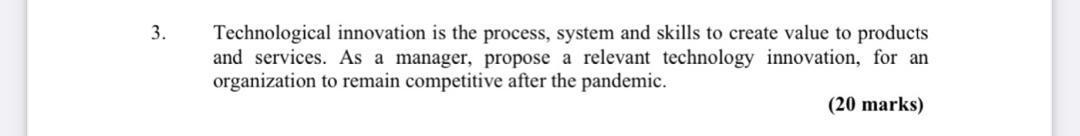 3. Technological innovation is the process, system and skills to create value to products and services. As a manager, propose a relevant technology innovation, for an organization to remain competitive after the pandemic.

(20 marks)